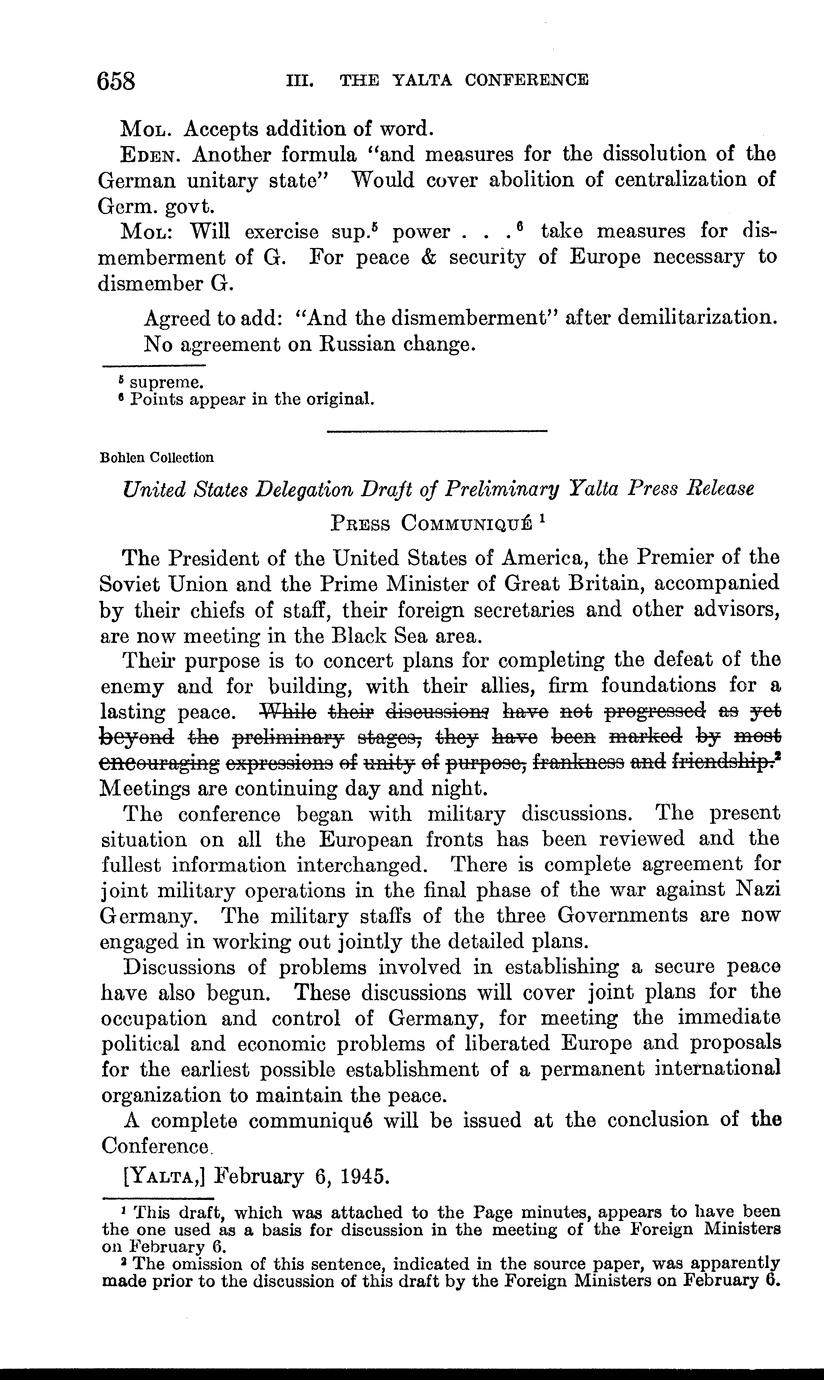 658 III. THE YALTA CONFERENCE

MOL. Accepts addition of word.

EDEN. Another formula "and measures for the dissolution of the German unitary state" Would cover abolition of centralization of Germ. govt.

MOL: Will exercise sup.$^5$ power . . .$^6$ take measures for dismemberment of G. For peace & security of Europe necessary to dismember G.

Agreed to add: "And the dismemberment" after demilitarization. No agreement on Russian change.

$^5$ supreme.
$^6$ Points appear in the original.

Bohlen Collection

United States Delegation Draft of Preliminary Yalta Press Release

PRESS COMMUNIQUÉ $^1$

The President of the United States of America, the Premier of the Soviet Union and the Prime Minister of Great Britain, accompanied by their chiefs of staff, their foreign secretaries and other advisors, are now meeting in the Black Sea area.

Their purpose is to concert plans for completing the defeat of the enemy and for building, with their allies, firm foundations for a lasting peace. ~~While their discussions have not progressed as yet beyond the preliminary stages, they have been marked by most encouraging expressions of unity of purpose, frankness and friendship.~~$^2$ Meetings are continuing day and night.

The conference began with military discussions. The present situation on all the European fronts has been reviewed and the fullest information interchanged. There is complete agreement for joint military operations in the final phase of the war against Nazi Germany. The military staffs of the three Governments are now engaged in working out jointly the detailed plans.

Discussions of problems involved in establishing a secure peace have also begun. These discussions will cover joint plans for the occupation and control of Germany, for meeting the immediate political and economic problems of liberated Europe and proposals for the earliest possible establishment of a permanent international organization to maintain the peace.

A complete communiqué will be issued at the conclusion of the Conference.

[YALTA,] February 6, 1945.

$^1$ This draft, which was attached to the Page minutes, appears to have been the one used as a basis for discussion in the meeting of the Foreign Ministers on February 6.
$^2$ The omission of this sentence, indicated in the source paper, was apparently made prior to the discussion of this draft by the Foreign Ministers on February 6.